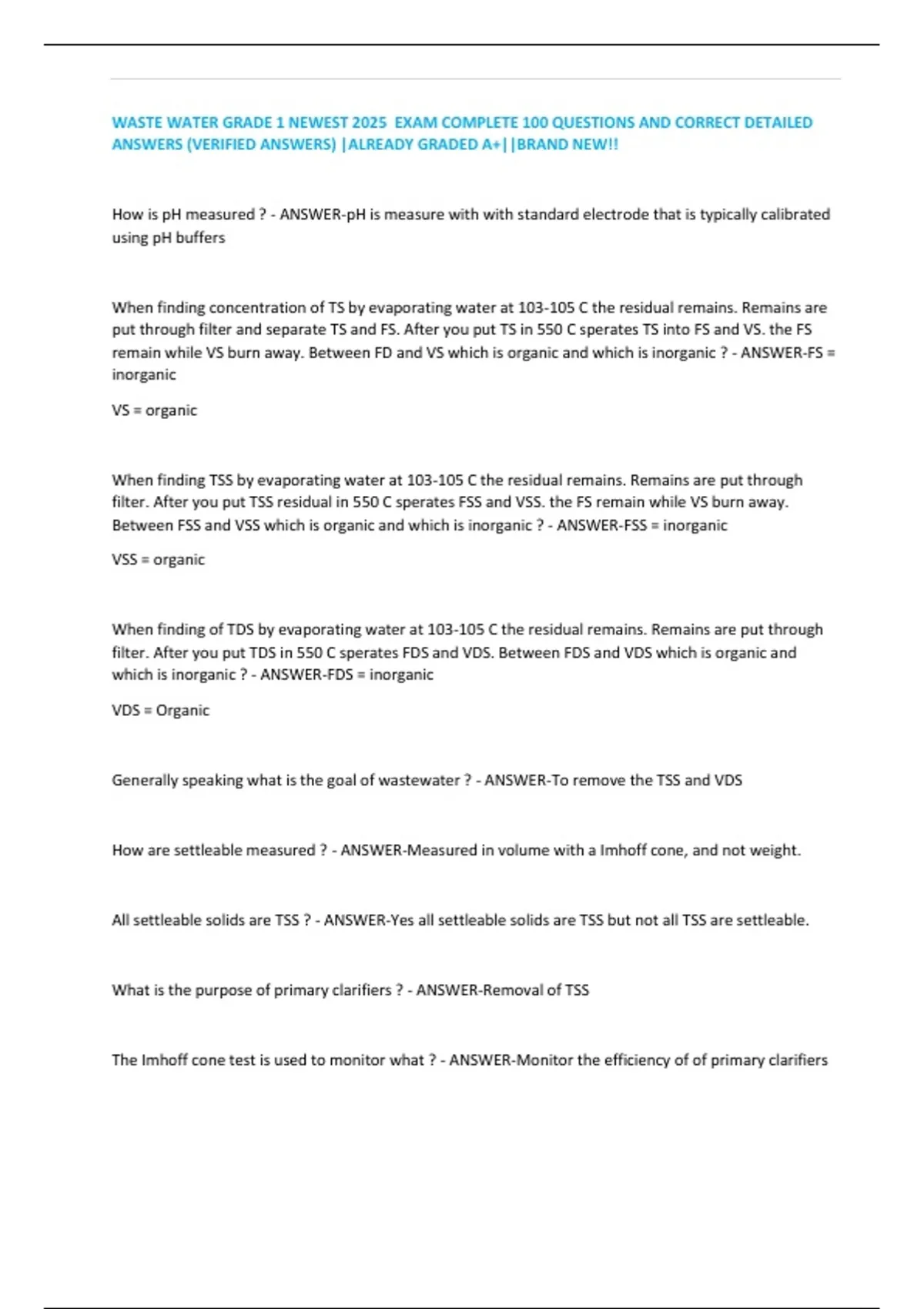 WASTE WATER GRADE 1 NEWEST 2025 EXAM COMPLETE 100 QUESTIONS AND CORRECT DETAILED ANSWERS (VERIFIED ANSWERS) |ALREADY GRADED A+||BRAND NEW!!

How is pH measured ? - ANSWER-pH is measure with with standard electrode that is typically calibrated using pH buffers

When finding concentration of TS by evaporating water at 103-105 C the residual remains. Remains are put through filter and separate TS and FS. After you put TS in 550 C sperates TS into FS and VS. the FS remain while VS burn away. Between FD and VS which is organic and which is inorganic ? - ANSWER-FS = inorganic

VS = organic

When finding TSS by evaporating water at 103-105 C the residual remains. Remains are put through filter. After you put TSS residual in 550 C sperates FSS and VSS. the FS remain while VS burn away. Between FSS and VSS which is organic and which is inorganic ? - ANSWER-FSS = inorganic

VSS = organic

When finding of TDS by evaporating water at 103-105 C the residual remains. Remains are put through filter. After you put TDS in 550 C sperates FDS and VDS. Between FDS and VDS which is organic and which is inorganic ? - ANSWER-FDS = inorganic

VDS = Organic

Generally speaking what is the goal of wastewater ? - ANSWER-To remove the TSS and VDS

How are settleable measured ? - ANSWER-Measured in volume with a Imhoff cone, and not weight.

All settleable solids are TSS ? - ANSWER-Yes all settleable solids are TSS but not all TSS are settleable.

What is the purpose of primary clarifiers ? - ANSWER-Removal of TSS

The Imhoff cone test is used to monitor what ? - ANSWER-Monitor the efficiency of of primary clarifiers